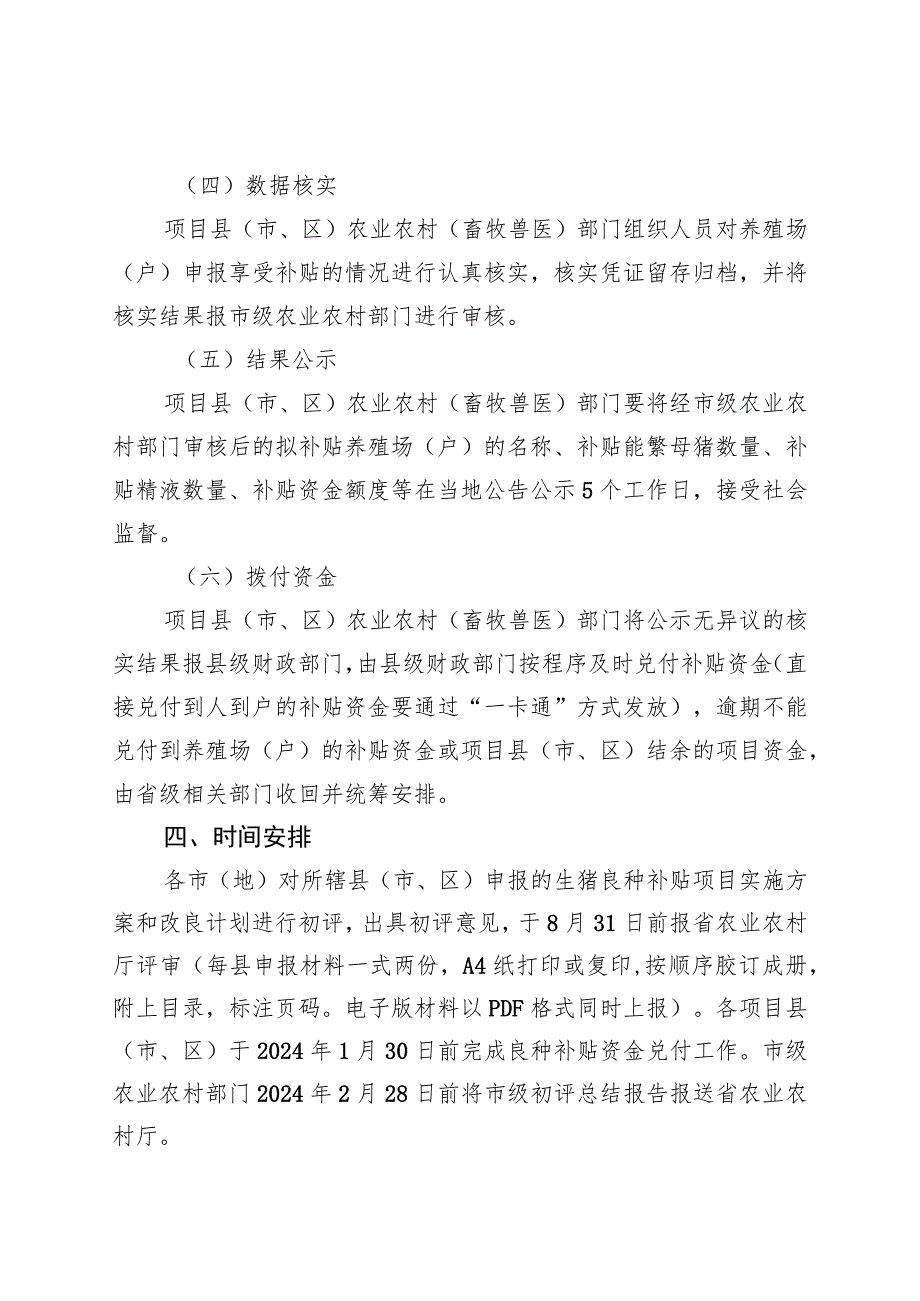 （四）数据核实

项目县（市、区）农业农村（畜牧兽医）部门组织人员对养殖场（户）申报享受补贴的情况进行认真核实，核实凭证留存归档，并将核实结果报市级农业农村部门进行审核。

（五）结果公示

项目县（市、区）农业农村（畜牧兽医）部门要将经市级农业农村部门审核后的拟补贴养殖场（户）的名称、补贴能繁母猪数量、补贴精液数量、补贴资金额度等在当地公告公示5个工作日，接受社会监督。

（六）拨付资金

项目县（市、区）农业农村（畜牧兽医）部门将公示无异议的核实结果报县级财政部门，由县级财政部门按程序及时兑付补贴资金（直接兑付到人到户的补贴资金要通过“一卡通”方式发放），逾期不能兑付到养殖场（户）的补贴资金或项目县（市、区）结余的项目资金，由省级相关部门收回并统筹安排。

四、时间安排

各市（地）对所辖县（市、区）申报的生猪良种补贴项目实施方案和改良计划进行初评，出具初评意见，于8月31日前报省农业农村厅评审（每县申报材料一式两份，A4纸打印或复印，按顺序胶订成册，附上目录，标注页码。电子版材料以PDF格式同时上报）。各项目县（市、区）于2024年1月30日前完成良种补贴资金兑付工作。市级农业农村部门2024年2月28日前将市级初评总结报告报送省农业农村厅。